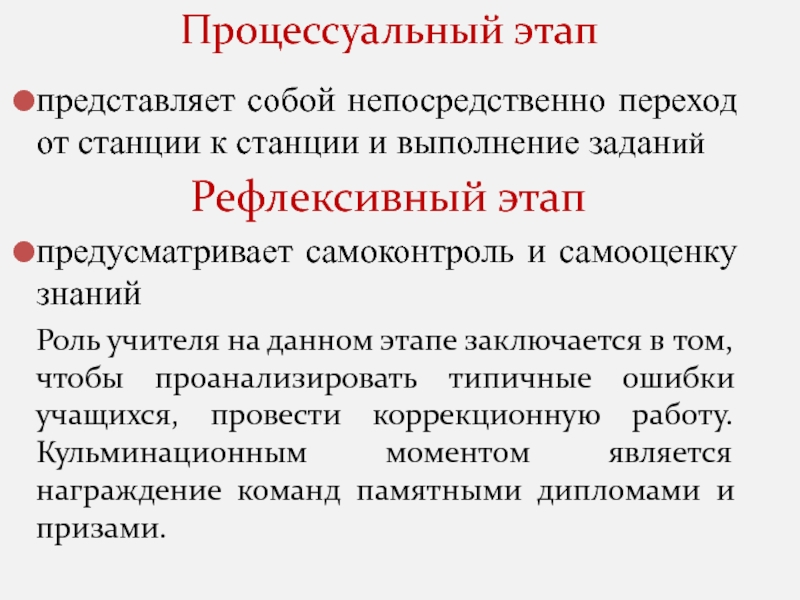 Процессуальный этап

представляет собой непосредственно переход от станции к станции и выполнение заданий

Рефлексивный этап

предусматривает самоконтроль и самооценку знаний

Роль учителя на данном этапе заключается в том, чтобы проанализировать типичные ошибки учащихся, провести коррекционную работу. Кульминационным моментом является награждение команд памятными дипломами и призами.